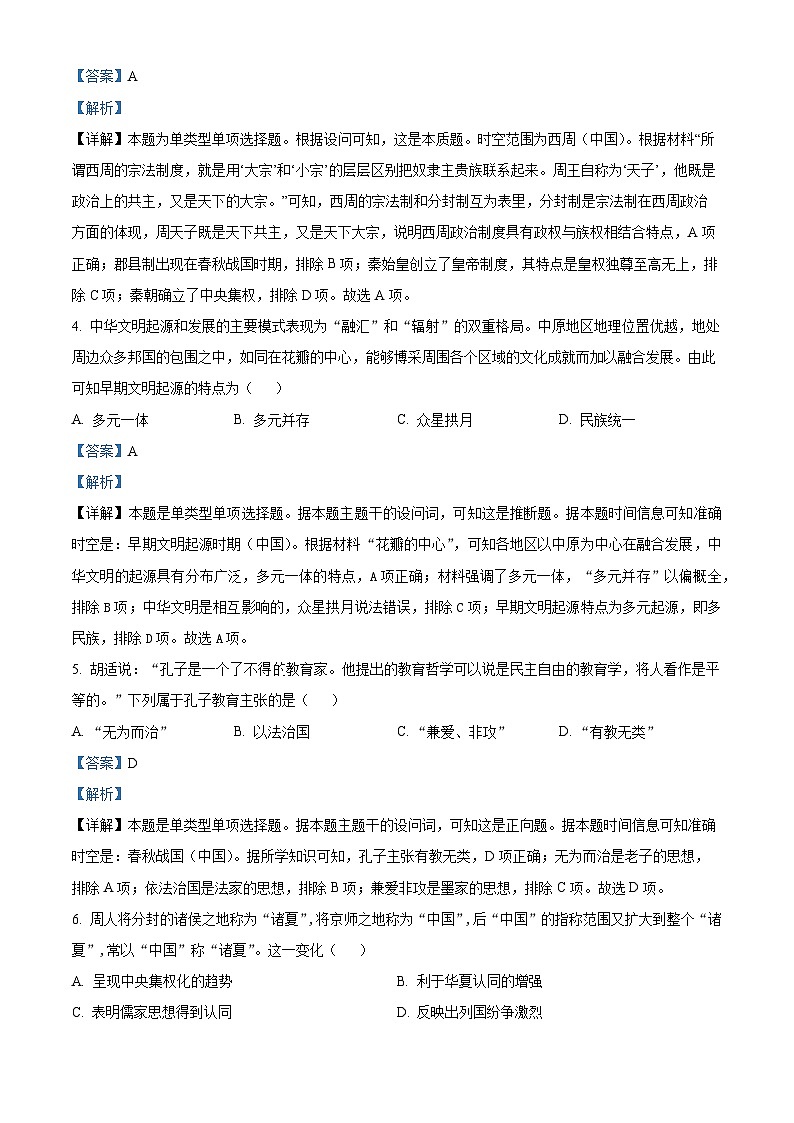 【答案】A

【解析】

【详解】本题为单类型单项选择题。根据设问可知，这是本质题。时空范围为西周（中国）。根据材料“所谓西周的宗法制度，就是用‘大宗’和‘小宗’的层层区别把奴隶主贵族联系起来。周王自称为‘天子’，他既是政治上的共主，又是天下的大宗。”可知，西周的宗法制和分封制互为表里，分封制是宗法制在西周政治方面的体现，周天子既是天下共主，又是天下大宗，说明西周政治制度具有政权与族权相结合特点，A项正确；郡县制出现在春秋战国时期，排除B项；秦始皇创立了皇帝制度，其特点是皇权独尊至高无上，排除C项；秦朝确立了中央集权，排除D项。故选A项。

4. 中华文明起源和发展的主要模式表现为“融汇”和“辐射”的双重格局。中原地区地理位置优越，地处周边众多邦国的包围之中，如同在花瓣的中心，能够博采周围各个区域的文化成就而加以融合发展。由此可知早期文明起源的特点为（　　）

A. 多元一体　　B. 多元并存　　C. 众星拱月　　D. 民族统一

【答案】A

【解析】

【详解】本题是单类型单项选择题。据本题主题干的设问词，可知这是推断题。据本题时间信息可知准确时空是：早期文明起源时期（中国）。根据材料“花瓣的中心”，可知各地区以中原为中心在融合发展，中华文明的起源具有分布广泛，多元一体的特点，A项正确；材料强调了多元一体，“多元并存”以偏概全，排除B项；中华文明是相互影响的，众星拱月说法错误，排除C项；早期文明起源特点为多元起源，即多民族，排除D项。故选A项。

5. 胡适说：“孔子是一个了不得的教育家。他提出的教育哲学可以说是民主自由的教育学，将人看作是平等的。”下列属于孔子教育主张的是（　　）

A. “无为而治”　　B. 以法治国　　C. “兼爱、非攻”　　D. “有教无类”

【答案】D

【解析】

【详解】本题是单类型单项选择题。据本题主题干的设问词，可知这是正向题。据本题时间信息可知准确时空是：春秋战国（中国）。据所学知识可知，孔子主张有教无类，D项正确；无为而治是老子的思想，排除A项；依法治国是法家的思想，排除B项；兼爱非攻是墨家的思想，排除C项。故选D项。

6. 周人将分封的诸侯之地称为“诸夏”，将京师之地称为“中国”，后“中国”的指称范围又扩大到整个“诸夏”，常以“中国”称“诸夏”。这一变化（　　）

A. 呈现中央集权化的趋势　　B. 利于华夏认同的增强

C. 表明儒家思想得到认同　　D. 反映出列国纷争激烈